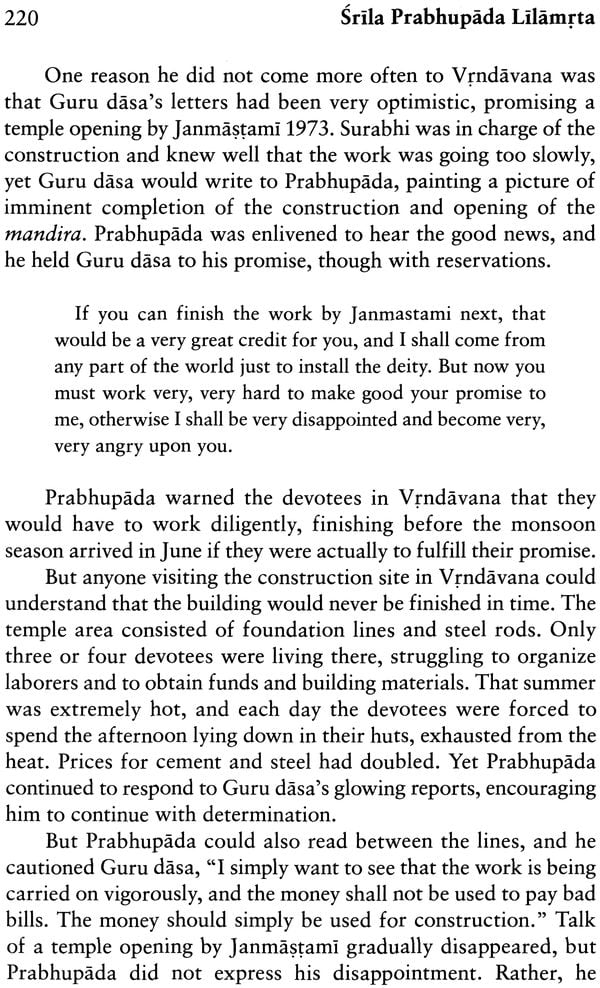 220 Śrīla Prabhupāda Līlāmṛta

One reason he did not come more often to Vṛndāvana was that Guru dāsa's letters had been very optimistic, promising a temple opening by Janmāṣṭamī 1973. Surabhi was in charge of the construction and knew well that the work was going too slowly, yet Guru dāsa would write to Prabhupāda, painting a picture of imminent completion of the construction and opening of the mandira. Prabhupāda was enlivened to hear the good news, and he held Guru dāsa to his promise, though with reservations.

If you can finish the work by Janmastami next, that would be a very great credit for you, and I shall come from any part of the world just to install the deity. But now you must work very, very hard to make good your promise to me, otherwise I shall be very disappointed and become very, very angry upon you.

Prabhupāda warned the devotees in Vṛndāvana that they would have to work diligently, finishing before the monsoon season arrived in June if they were actually to fulfill their promise.

But anyone visiting the construction site in Vṛndāvana could understand that the building would never be finished in time. The temple area consisted of foundation lines and steel rods. Only three or four devotees were living there, struggling to organize laborers and to obtain funds and building materials. That summer was extremely hot, and each day the devotees were forced to spend the afternoon lying down in their huts, exhausted from the heat. Prices for cement and steel had doubled. Yet Prabhupāda continued to respond to Guru dāsa's glowing reports, encouraging him to continue with determination.

But Prabhupāda could also read between the lines, and he cautioned Guru dāsa, "I simply want to see that the work is being carried on vigorously, and the money shall not be used to pay bad bills. The money should simply be used for construction." Talk of a temple opening by Janmāṣṭamī gradually disappeared, but Prabhupāda did not express his disappointment. Rather, he